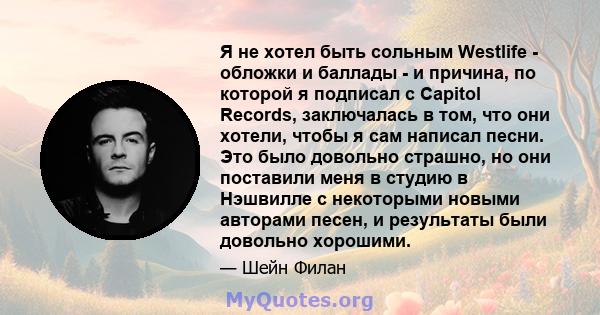 Я не хотел быть сольным Westlife - обложки и баллады - и причина, по которой я подписал с Capitol Records, заключалась в том, что они хотели, чтобы я сам написал песни. Это было довольно страшно, но они поставили меня в студию в Нэшвилле с некоторыми новыми авторами песен, и результаты были довольно хорошими.

— Шейн Филан

MyQuotes.org